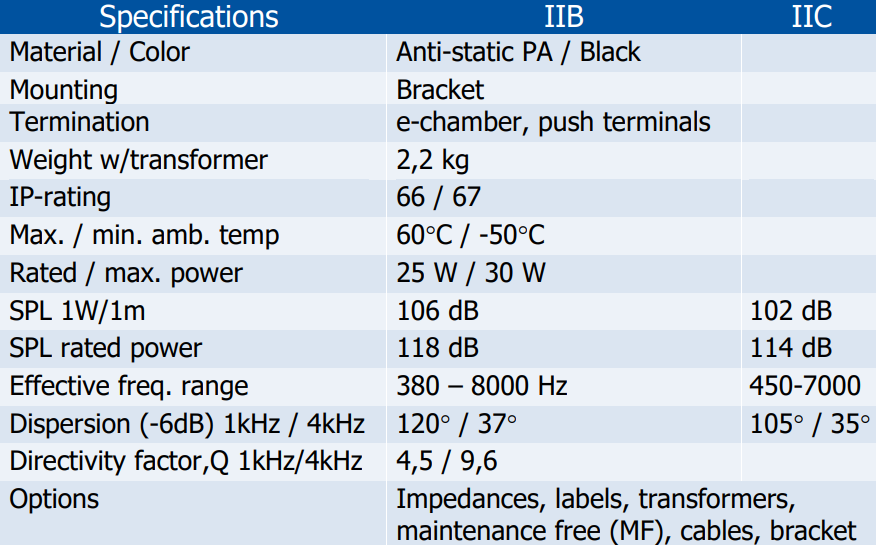 | Specifications | IIB | IIC |
|---|---|---|
| Material / Color | Anti-static PA / Black | |
| Mounting | Bracket | |
| Termination | e-chamber, push terminals | |
| Weight w/transformer | 2,2 kg | |
| IP-rating | 66 / 67 | |
| Max. / min. amb. temp | 60°C / -50°C | |
| Rated / max. power | 25 W / 30 W | |
| SPL 1W/1m | 106 dB | 102 dB |
| SPL rated power | 118 dB | 114 dB |
| Effective freq. range | 380 – 8000 Hz | 450-7000 |
| Dispersion (-6dB) 1kHz / 4kHz | 120° / 37° | 105° / 35° |
| Directivity factor,Q 1kHz/4kHz | 4,5 / 9,6 | |
| Options | Impedances, labels, transformers, maintenance free (MF), cables, bracket | |